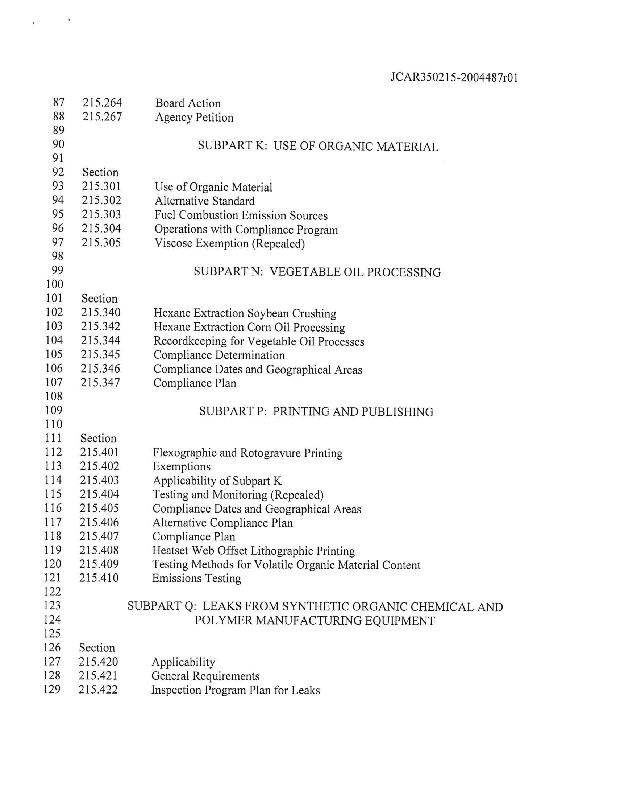 JCAR350215-2004487r01

87 215.264 Board Action
88 215.267 Agency Petition
89
90 SUBPART K: USE OF ORGANIC MATERIAL
91
92 Section
93 215.301 Use of Organic Material
94 215.302 Alternative Standard
95 215.303 Fuel Combustion Emission Sources
96 215.304 Operations with Compliance Program
97 215.305 Viscose Exemption (Repealed)
98
99 SUBPART N: VEGETABLE OIL PROCESSING
100
101 Section
102 215.340 Hexane Extraction Soybean Crushing
103 215.342 Hexane Extraction Corn Oil Processing
104 215.344 Recordkeeping for Vegetable Oil Processes
105 215.345 Compliance Determination
106 215.346 Compliance Dates and Geographical Areas
107 215.347 Compliance Plan
108
109 SUBPART P: PRINTING AND PUBLISHING
110
111 Section
112 215.401 Flexographic and Rotogravure Printing
113 215.402 Exemptions
114 215.403 Applicability of Subpart K
115 215.404 Testing and Monitoring (Repealed)
116 215.405 Compliance Dates and Geographical Areas
117 215.406 Alternative Compliance Plan
118 215.407 Compliance Plan
119 215.408 Heatset Web Offset Lithographic Printing
120 215.409 Testing Methods for Volatile Organic Material Content
121 215.410 Emissions Testing
122
123 SUBPART Q: LEAKS FROM SYNTHETIC ORGANIC CHEMICAL AND
124 POLYMER MANUFACTURING EQUIPMENT
125
126 Section
127 215.420 Applicability
128 215.421 General Requirements
129 215.422 Inspection Program Plan for Leaks